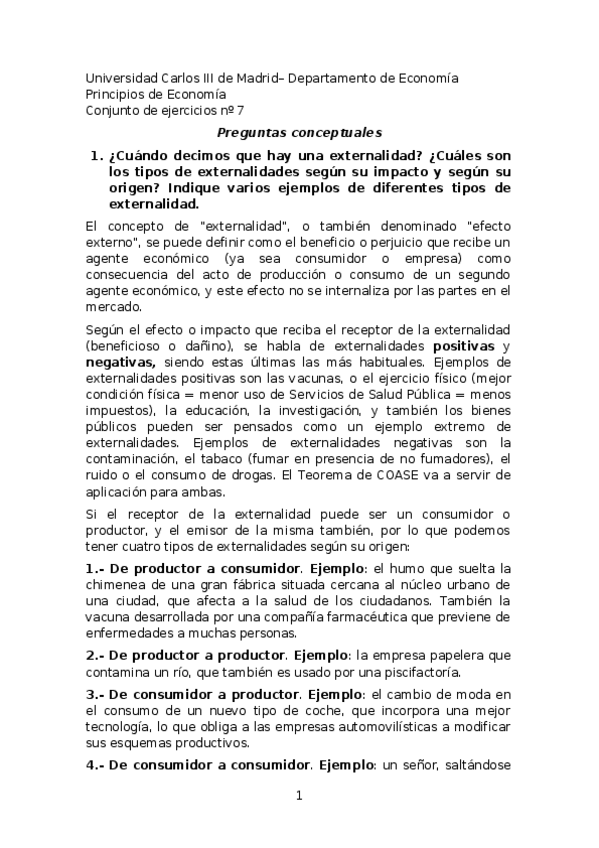 Universidad Carlos III de Madrid– Departamento de Economía
Principios de Economía
Conjunto de ejercicios nº 7

Preguntas conceptuales

1. ¿Cuándo decimos que hay una externalidad? ¿Cuáles son los tipos de externalidades según su impacto y según su origen? Indique varios ejemplos de diferentes tipos de externalidad.

El concepto de "externalidad", o también denominado "efecto externo", se puede definir como el beneficio o perjuicio que recibe un agente económico (ya sea consumidor o empresa) como consecuencia del acto de producción o consumo de un segundo agente económico, y este efecto no se internaliza por las partes en el mercado.

Según el efecto o impacto que reciba el receptor de la externalidad (beneficioso o dañino), se habla de externalidades positivas y negativas, siendo estas últimas las más habituales. Ejemplos de externalidades positivas son las vacunas, o el ejercicio físico (mejor condición física = menor uso de Servicios de Salud Pública = menos impuestos), la educación, la investigación, y también los bienes públicos pueden ser pensados como un ejemplo extremo de externalidades. Ejemplos de externalidades negativas son la contaminación, el tabaco (fumar en presencia de no fumadores), el ruido o el consumo de drogas. El Teorema de COASE va a servir de aplicación para ambas.

Si el receptor de la externalidad puede ser un consumidor o productor, y el emisor de la misma también, por lo que podemos tener cuatro tipos de externalidades según su origen:

1.- De productor a consumidor. Ejemplo: el humo que suelta la chimenea de una gran fábrica situada cercana al núcleo urbano de una ciudad, que afecta a la salud de los ciudadanos. También la vacuna desarrollada por una compañía farmacéutica que previene de enfermedades a muchas personas.

2.- De productor a productor. Ejemplo: la empresa papelera que contamina un río, que también es usado por una piscifactoría.

3.- De consumidor a productor. Ejemplo: el cambio de moda en el consumo de un nuevo tipo de coche, que incorpora una mejor tecnología, lo que obliga a las empresas automovilísticas a modificar sus esquemas productivos.

4.- De consumidor a consumidor. Ejemplo: un señor, saltándose

1